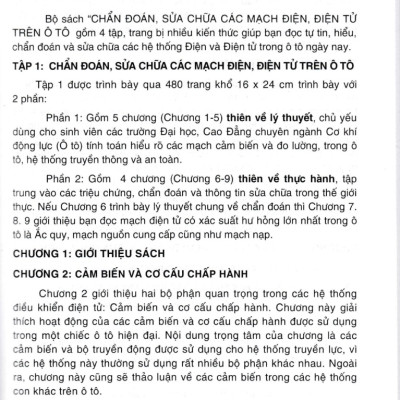 Bộ sách "CHẨN ĐOÁN, SỬA CHỮA CÁC MẠCH ĐIỆN, ĐIỆN TỬ TRÊN Ô TÔ gồm 4 tập, trang bị nhiều kiến thức giúp bạn đọc tự tin, hiểu, chẩn đoán và sửa chữa các hệ thống Điện và Điện tử trong ô tô ngày nay.

TẬP 1: CHẨN ĐOÁN, SỬA CHỮA CÁC MẠCH ĐIỆN, ĐIỆN TỬ TRÊN Ô TÔ

Tập 1 được trình bày qua 480 trang khổ 16 x 24 cm trình bày với 2 phần:

Phần 1: Gồm 5 chương (Chương 1-5) thiên về lý thuyết, chủ yếu dùng cho sinh viên các trường Đại học, Cao Đẳng chuyên ngành Cơ khí động lực (Ô tô) tính toán hiểu rõ các mạch cảm biến và đo lường, trong ô tô, hệ thống truyền thông và an toàn.

Phần 2: Gồm 4 chương (Chương 6-9) thiên về thực hành, tập trung vào các triệu chứng, chẩn đoán và thông tin sửa chữa trong thế giới thực. Nếu Chương 6 trình bày lý thuyết chung về chẩn đoán thì Chương 7. 8. 9 giới thiệu bạn đọc mạch điện tử có xác suất hư hỏng lớn nhất trong ô tô là Ắc quy, mạch nguồn cung cấp cũng như mạch nạp.

CHƯƠNG 1: GIỚI THIỆU SÁCH

CHƯƠNG 2: CẢM BIẾN VÀ CƠ CẤU CHẤP HÀNH

Chương 2 giới thiệu hai bộ phận quan trọng trong các hệ thống điều khiển điện tử: Cảm biến và cơ cấu chấp hành. Chương này giải thích hoạt động của các cảm biến và cơ cấu chấp hành được sử dụng trong một chiếc ô tô hiện đại. Nội dung trọng tâm của chương là các cảm biến và bộ truyền động được sử dụng cho hệ thống truyền lực, vì các hệ thống này thường sử dụng rất nhiều bộ phận khác nhau. Ngoài ra, chương này cũng sẽ thảo luận về các cảm biến trong các hệ thống con khác trên ô tô.